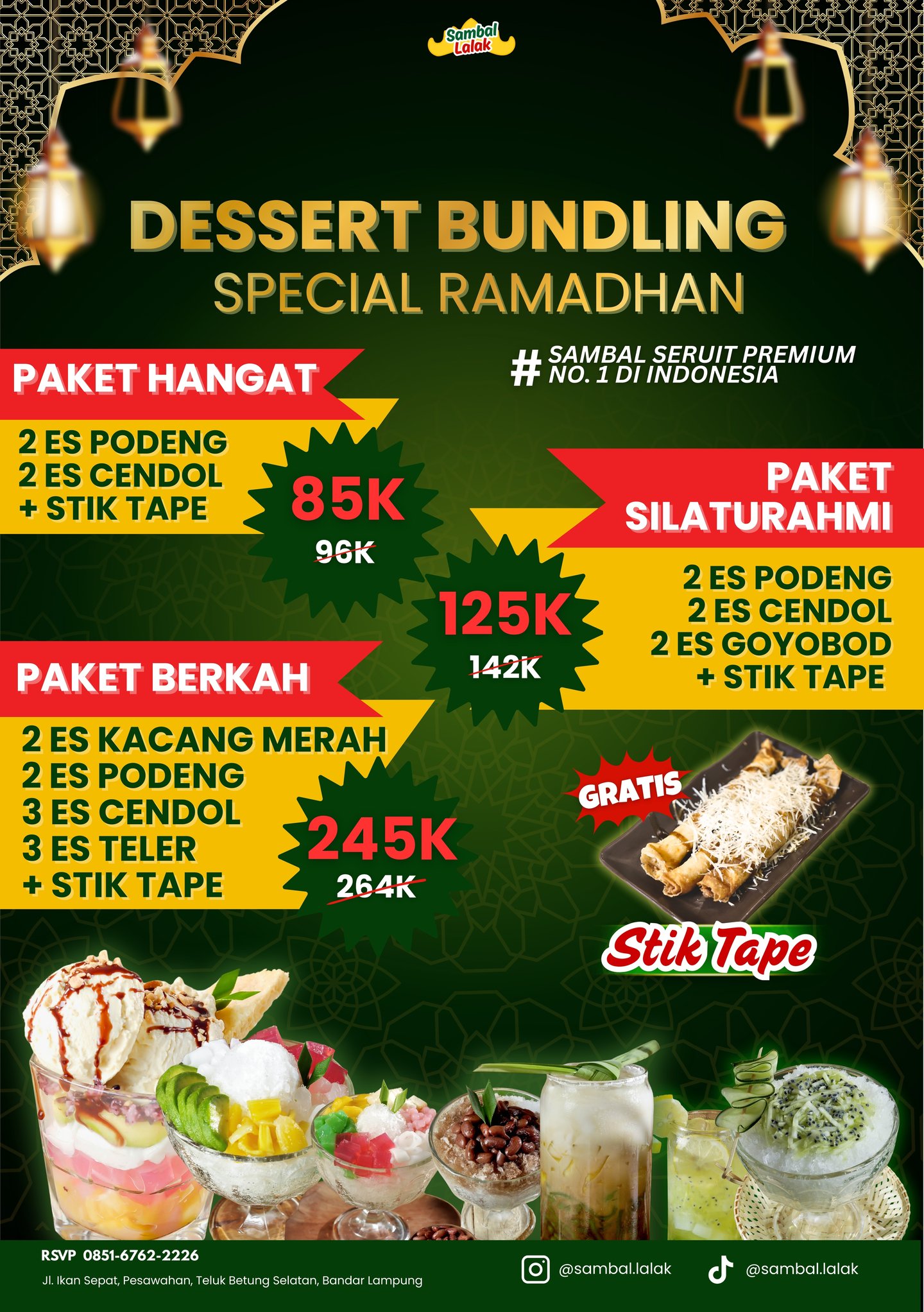 Sambal Lalak

DESSERT BUNDLING
SPECIAL RAMADHAN

# SAMBAL SERUIT PREMIUM NO. 1 DI INDONESIA

PAKET HANGAT

2 ES PODENG
2 ES CENDOL
+ STIK TAPE

85K
96K

PAKET SILATURAHMI

2 ES PODENG
2 ES CENDOL
2 ES GOYOBOD
+ STIK TAPE

125K
142K

PAKET BERKAH

2 ES KACANG MERAH
2 ES PODENG
3 ES CENDOL
3 ES TELER
+ STIK TAPE

245K
264K

GRATIS

Stik Tape

RSVP 0851-6762-2226
Jl. Ikan Sepat, Pesawahan, Teluk Betung Selatan, Bandar Lampung

@sambal.lalak
@sambal.lalak